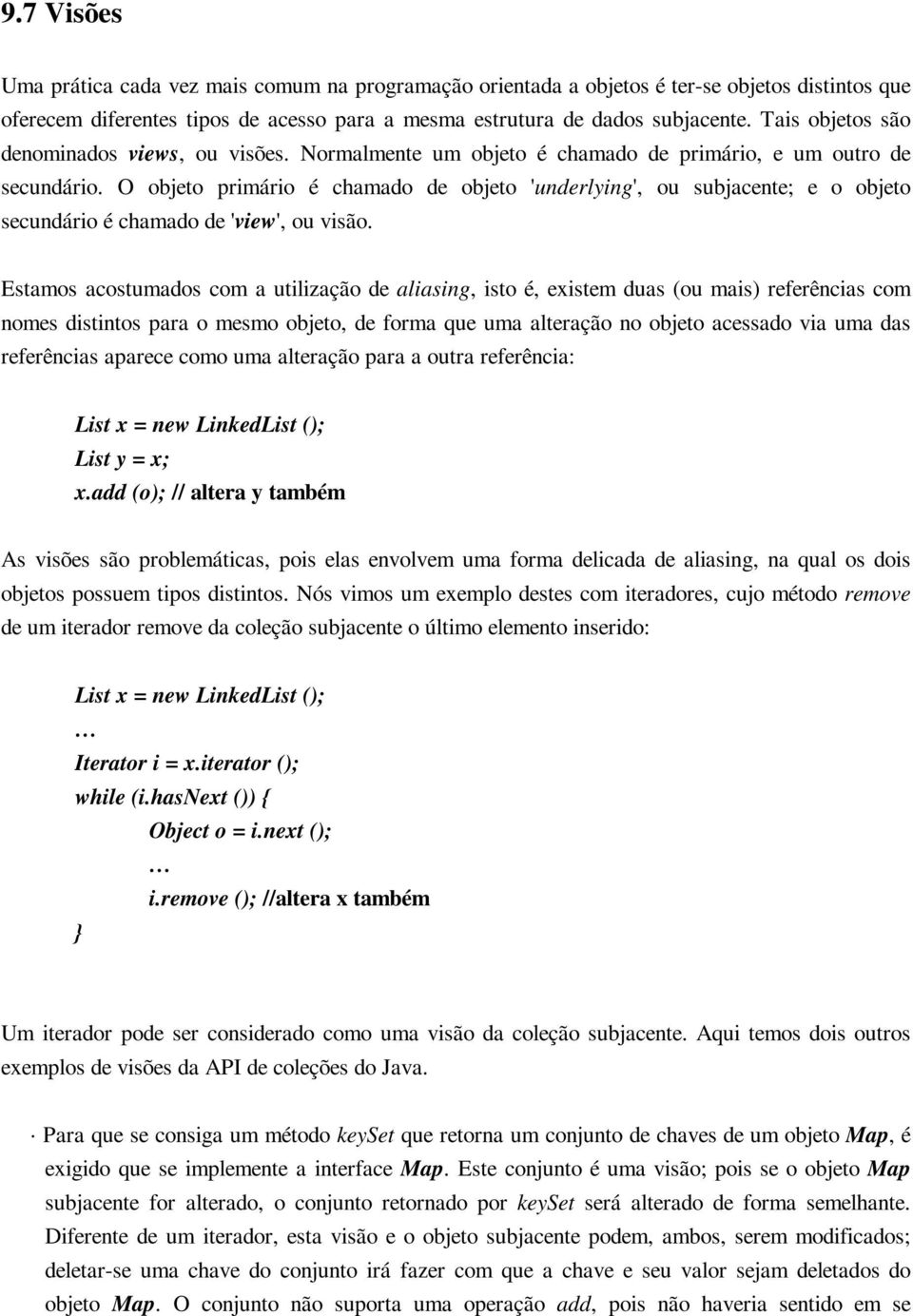 9.7 Visões

Uma prática cada vez mais comum na programação orientada a objetos é ter-se objetos distintos que oferecem diferentes tipos de acesso para a mesma estrutura de dados subjacente. Tais objetos são denominados views, ou visões. Normalmente um objeto é chamado de primário, e um outro de secundário. O objeto primário é chamado de objeto 'underlying', ou subjacente; e o objeto secundário é chamado de 'view', ou visão.

Estamos acostumados com a utilização de aliasing, isto é, existem duas (ou mais) referências com nomes distintos para o mesmo objeto, de forma que uma alteração no objeto acessado via uma das referências aparece como uma alteração para a outra referência:

List x = new LinkedList ();
List y = x;
x.add (o); // altera y também

As visões são problemáticas, pois elas envolvem uma forma delicada de aliasing, na qual os dois objetos possuem tipos distintos. Nós vimos um exemplo destes com iteradores, cujo método remove de um iterador remove da coleção subjacente o último elemento inserido:

List x = new LinkedList ();
…
Iterator i = x.iterator ();
while (i.hasNext ()) {
Object o = i.next ();
…
i.remove (); //altera x também
}

Um iterador pode ser considerado como uma visão da coleção subjacente. Aqui temos dois outros exemplos de visões da API de coleções do Java.

· Para que se consiga um método keySet que retorna um conjunto de chaves de um objeto Map, é exigido que se implemente a interface Map. Este conjunto é uma visão; pois se o objeto Map subjacente for alterado, o conjunto retornado por keySet será alterado de forma semelhante. Diferente de um iterador, esta visão e o objeto subjacente podem, ambos, serem modificados; deletar-se uma chave do conjunto irá fazer com que a chave e seu valor sejam deletados do objeto Map. O conjunto não suporta uma operação add, pois não haveria sentido em se